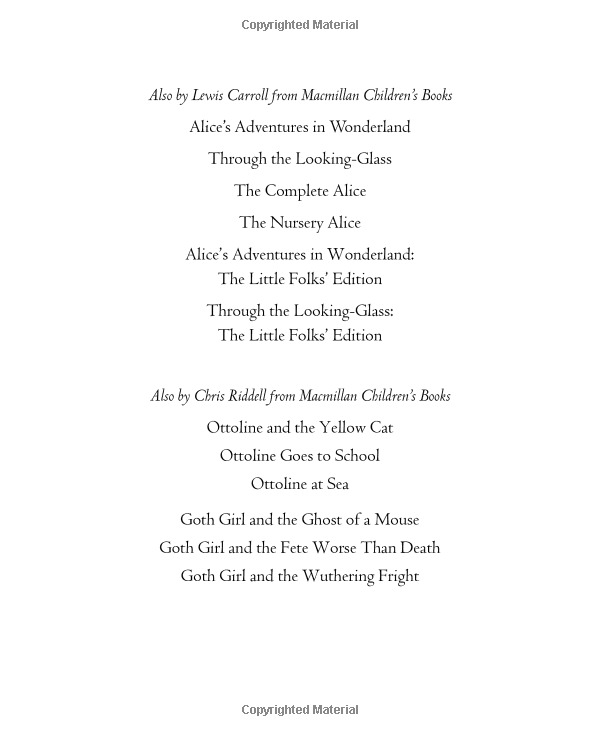 Copyrighted Material

Also by Lewis Carroll from Macmillan Children's Books

Alice's Adventures in Wonderland

Through the Looking-Glass

The Complete Alice

The Nursery Alice

Alice's Adventures in Wonderland: The Little Folks' Edition

Through the Looking-Glass: The Little Folks' Edition

Also by Chris Riddell from Macmillan Children's Books

Ottoline and the Yellow Cat

Ottoline Goes to School

Ottoline at Sea

Goth Girl and the Ghost of a Mouse

Goth Girl and the Fete Worse Than Death

Goth Girl and the Wuthering Fright

Copyrighted Material